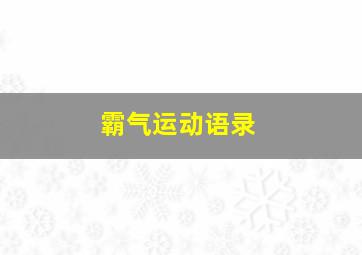 霸气运动语录